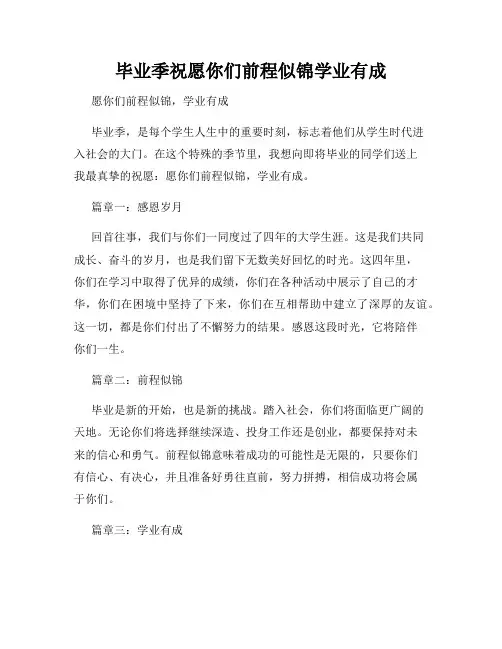 毕业季祝愿你们前程似锦学业有成

愿你们前程似锦，学业有成

毕业季，是每个学生人生中的重要时刻，标志着他们从学生时代进入社会的大门。在这个特殊的季节里，我想向即将毕业的同学们送上我最真挚的祝愿：愿你们前程似锦，学业有成。

篇章一：感恩岁月

回首往事，我们与你们一同度过了四年的大学生涯。这是我们共同成长、奋斗的岁月，也是我们留下无数美好回忆的时光。这四年里，你们在学习中取得了优异的成绩，你们在各种活动中展示了自己的才华，你们在困境中坚持了下来，你们在互相帮助中建立了深厚的友谊。这一切，都是你们付出了不懈努力的结果。感恩这段时光，它将陪伴你们一生。

篇章二：前程似锦

毕业是新的开始，也是新的挑战。踏入社会，你们将面临更广阔的天地。无论你们将选择继续深造、投身工作还是创业，都要保持对未来的信心和勇气。前程似锦意味着成功的可能性是无限的，只要你们有信心、有决心，并且准备好勇往直前，努力拼搏，相信成功将会属于你们。

篇章三：学业有成